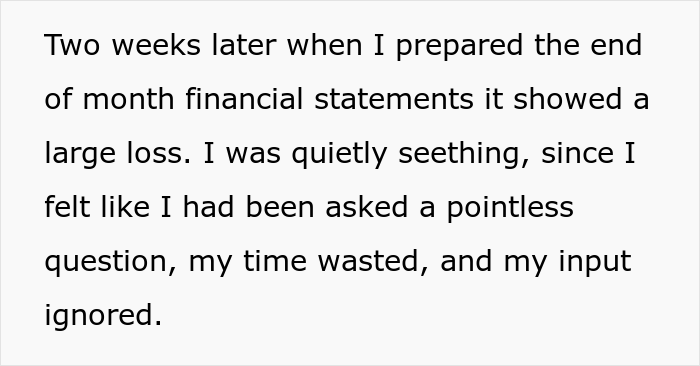 Two weeks later when I prepared the end of month financial statements it showed a large loss. I was quietly seething, since I felt like I had been asked a pointless question, my time wasted, and my input ignored.